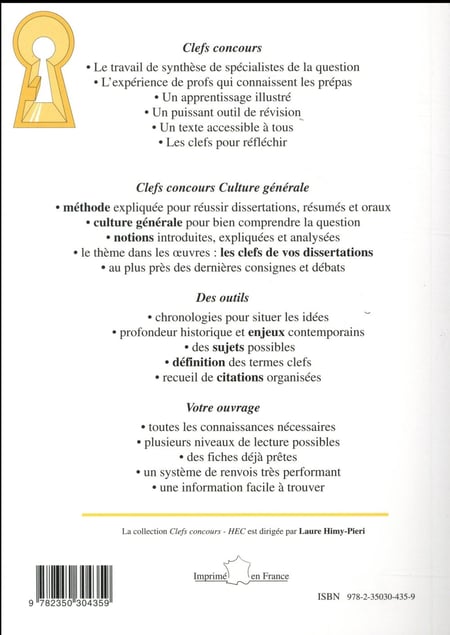 Clefs concours

• Le travail de synthèse de spécialistes de la question
• L'expérience de profs qui connaissent les prépas
• Un apprentissage illustré
• Un puissant outil de révision
• Un texte accessible à tous
• Les clefs pour réfléchir

Clefs concours Culture générale

• méthode expliquée pour réussir dissertations, résumés et oraux
• culture générale pour bien comprendre la question
• notions introduites, expliquées et analysées
• le thème dans les œuvres : les clefs de vos dissertations
• au plus près des dernières consignes et débats

Des outils

• chronologies pour situer les idées
• profondeur historique et enjeux contemporains
• des sujets possibles
• définition des termes clefs
• recueil de citations organisées

Votre ouvrage

• toutes les connaissances nécessaires
• plusieurs niveaux de lecture possibles
• des fiches déjà prêtes
• un système de renvois très performant
• une information facile à trouver

La collection Clefs concours - HEC est dirigée par Laure Himy-Pieri

Imprimé en France

9 782350 304359

ISBN 978-2-35030-435-9